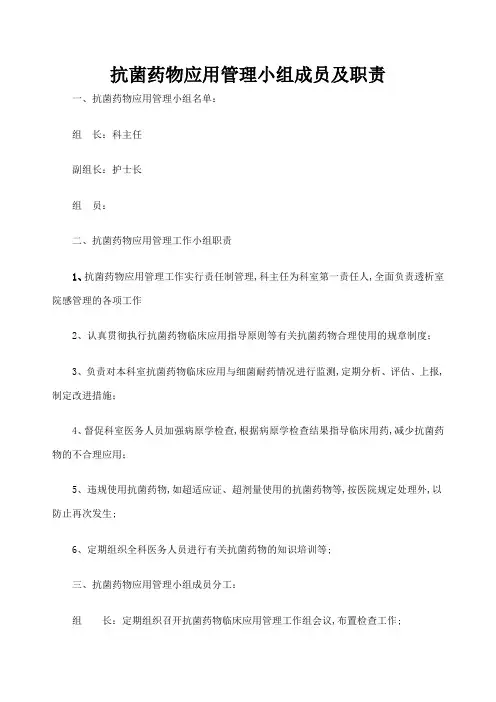 抗菌药物应用管理小组成员及职责

一、抗菌药物应用管理小组名单：

组　长：科主任

副组长：护士长

组　员：

二、抗菌药物应用管理工作小组职责

1、抗菌药物应用管理工作实行责任制管理，科主任为科室第一责任人，全面负责透析室院感管理的各项工作

2、认真贯彻执行抗菌药物临床应用指导原则等有关抗菌药物合理使用的规章制度；

3、负责对本科室抗菌药物临床应用与细菌耐药情况进行监测，定期分析、评估、上报，制定改进措施；

4、督促科室医务人员加强病原学检查，根据病原学检查结果指导临床用药，减少抗菌药物的不合理应用；

5、违规使用抗菌药物，如超适应证、超剂量使用的抗菌药物等，按医院规定处理外，以防止再次发生；

6、定期组织全科医务人员进行有关抗菌药物的知识培训等；

三、抗菌药物应用管理小组成员分工：

组　　长：定期组织召开抗菌药物临床应用管理工作组会议，布置检查工作；